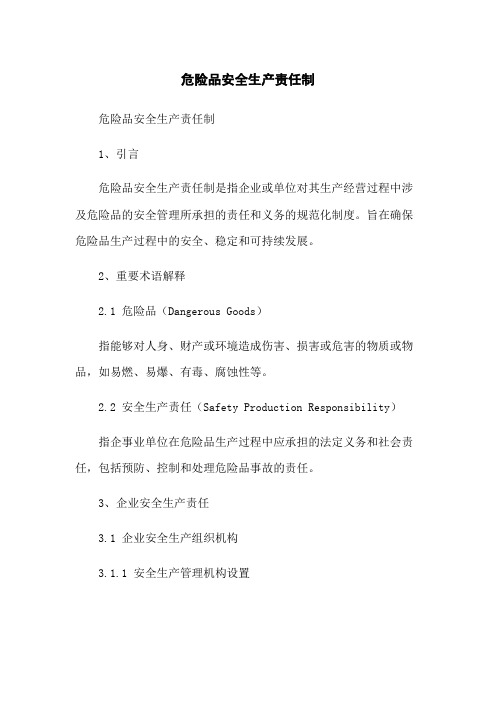 危险品安全生产责任制

危险品安全生产责任制

1、引言

危险品安全生产责任制是指企业或单位对其生产经营过程中涉及危险品的安全管理所承担的责任和义务的规范化制度。旨在确保危险品生产过程中的安全、稳定和可持续发展。

2、重要术语解释

2.1 危险品（Dangerous Goods）

指能够对人身、财产或环境造成伤害、损害或危害的物质或物品，如易燃、易爆、有毒、腐蚀性等。

2.2 安全生产责任（Safety Production Responsibility）

指企事业单位在危险品生产过程中应承担的法定义务和社会责任，包括预防、控制和处理危险品事故的责任。

3、企业安全生产责任

3.1 企业安全生产组织机构

3.1.1 安全生产管理机构设置